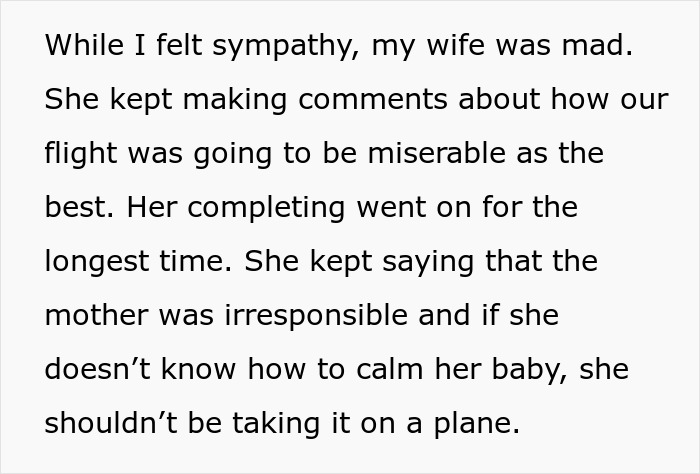 While I felt sympathy, my wife was mad. She kept making comments about how our flight was going to be miserable as the best. Her completing went on for the longest time. She kept saying that the mother was irresponsible and if she doesn’t know how to calm her baby, she shouldn’t be taking it on a plane.